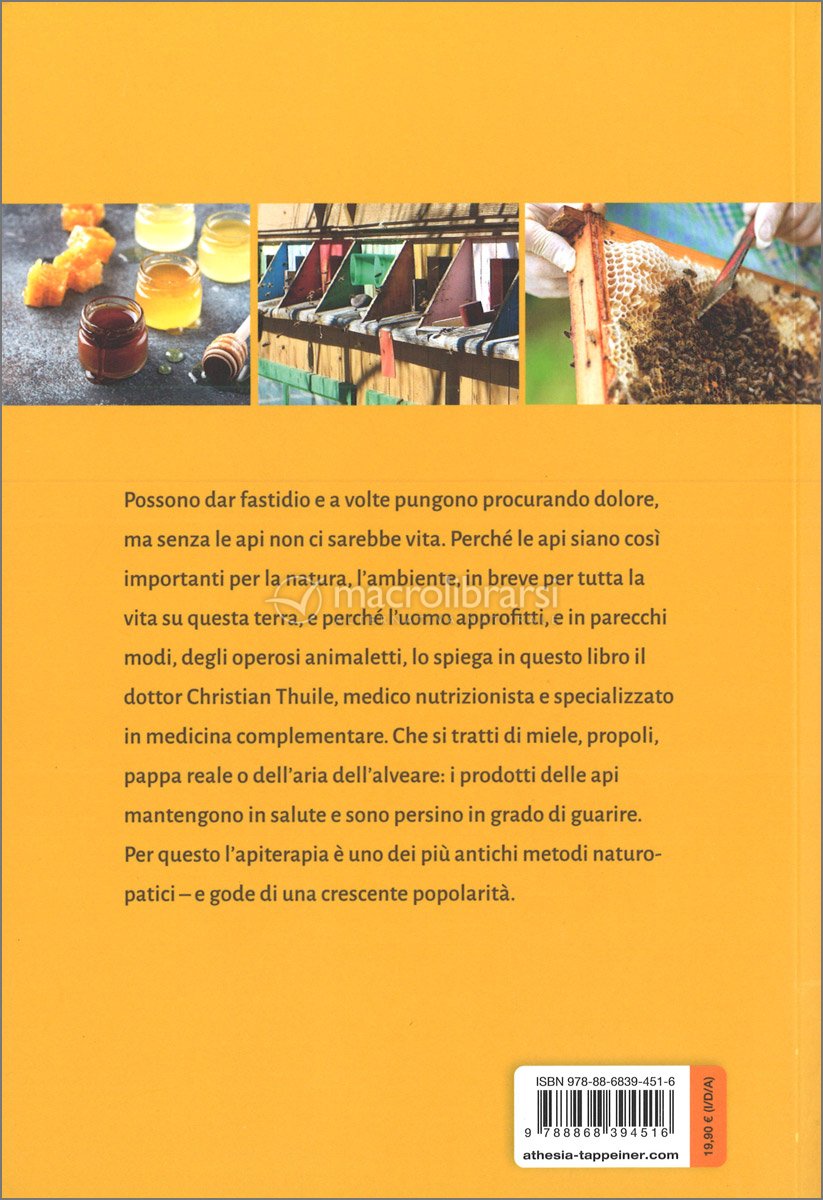 Possono dar fastidio e a volte pungono procurando dolore, ma senza le api non ci sarebbe vita. Perché le api siano così importanti per la natura, l'ambiente, in breve per tutta la vita su questa terra, e perché l'uomo approfitti, e in parecchi modi, degli operosi animaletti, lo spiega in questo libro il dottor Christian Thuile, medico nutrizionista e specializzato in medicina complementare. Che si tratti di miele, propoli, pappa reale o dell'aria dell'alveare: i prodotti delle api mantengono in salute e sono persino in grado di guarire. Per questo l'apiterapia è uno dei più antichi metodi naturopatici – e gode di una crescente popolarità.

macrolibrarsi

ISBN 978-88-6839-451-6

9 788868 394516

athesia-tappeiner.com

19,90 € (I/D/A)